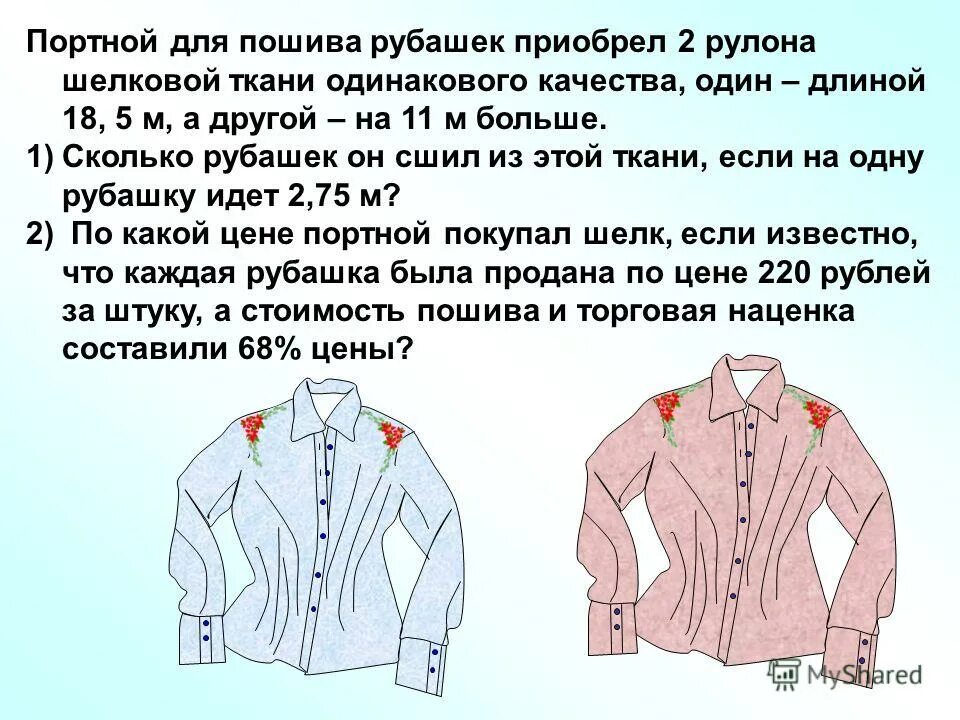 Портной для пошива рубашек приобрел 2 рулона шелковой ткани одинакового качества, один – длиной 18, 5 м, а другой – на 11 м больше.

1) Сколько рубашек он сшил из этой ткани, если на одну рубашку идет 2,75 м?

2) По какой цене портной покупал шелк, если известно, что каждая рубашка была продана по цене 220 рублей за штуку, а стоимость пошива и торговая наценка составили 68% цены?

MyShared